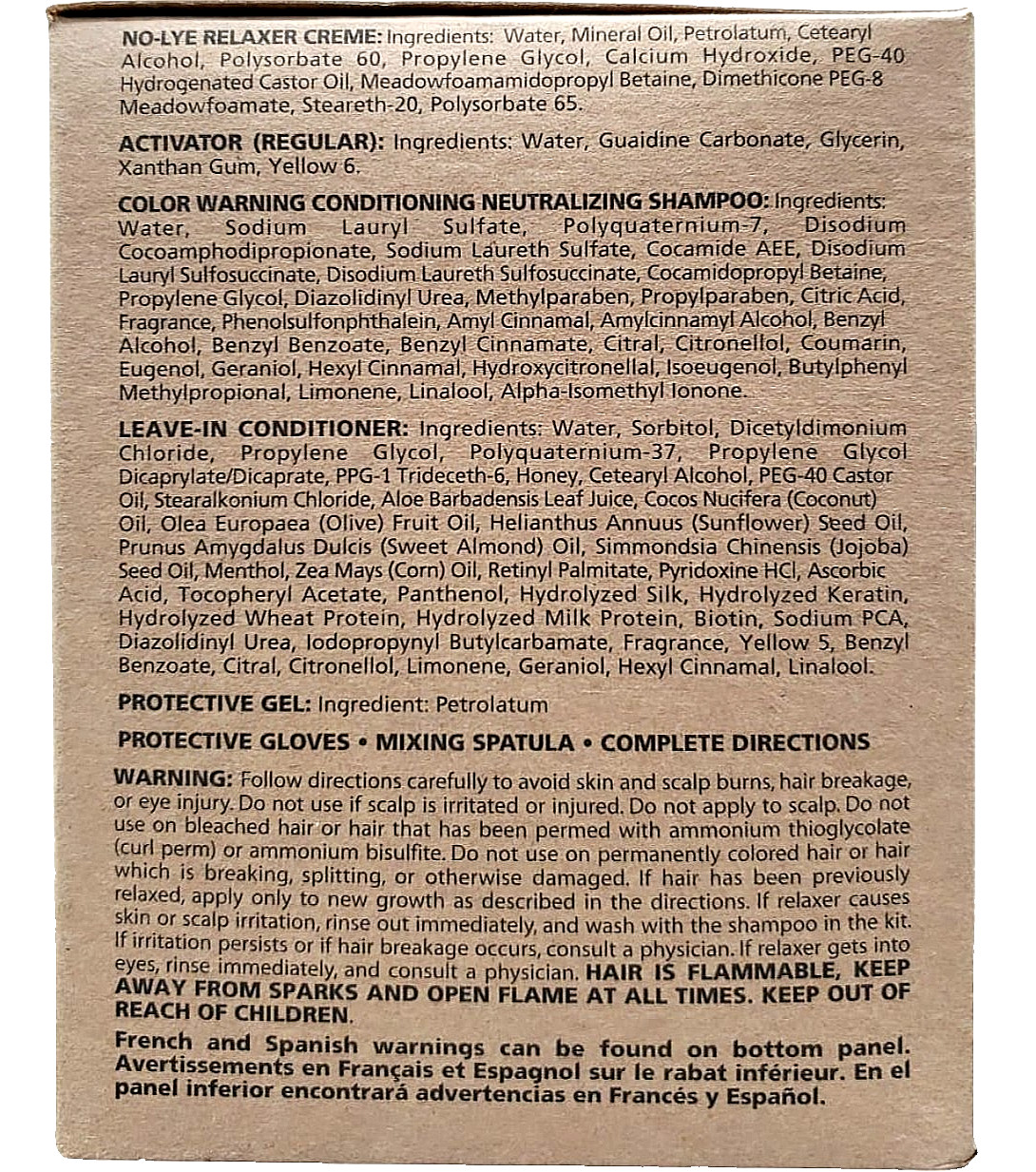 NO-LYE RELAXER CREME: Ingredients: Water, Mineral Oil, Petrolatum, Cetearyl Alcohol, Polysorbate 60, Propylene Glycol, Calcium Hydroxide, PEG-40 Hydrogenated Castor Oil, Meadowfoamamidopropyl Betaine, Dimethicone PEG-8 Meadowfoamate, Steareth-20, Polysorbate 65.

ACTIVATOR (REGULAR): Ingredients: Water, Guaidine Carbonate, Glycerin, Xanthan Gum, Yellow 6.

COLOR WARNING CONDITIONING NEUTRALIZING SHAMPOO: Ingredients: Water, Sodium Lauryl Sulfate, Polyquaternium-7, Disodium Cocoamphodipropionate, Sodium Laureth Sulfate, Cocamide AEE, Disodium Lauryl Sulfosuccinate, Disodium Laureth Sulfosuccinate, Cocamidopropyl Betaine, Propylene Glycol, Diazolidinyl Urea, Methylparaben, Propylparaben, Citric Acid, Fragrance, Phenolsulfonphthalein, Amyl Cinnamal, Amylcinnamyl Alcohol, Benzyl Alcohol, Benzyl Benzoate, Benzyl Cinnamate, Citral, Citronellol, Coumarin, Eugenol, Geraniol, Hexyl Cinnamal, Hydroxycitronellal, Isoeugenol, Butylphenyl Methylpropional, Limonene, Linalool, Alpha-Isomethyl Ionone.

LEAVE-IN CONDITIONER: Ingredients: Water, Sorbitol, Dicetyldimonium Chloride, Propylene Glycol, Polyquaternium-37, Propylene Glycol Dicaprylate/Dicaprate, PPG-1 Trideceth-6, Honey, Cetearyl Alcohol, PEG-40 Castor Oil, Stearalkonium Chloride, Aloe Barbadensis Leaf Juice, Cocos Nucifera (Coconut) Oil, Olea Europaea (Olive) Fruit Oil, Helianthus Annuus (Sunflower) Seed Oil, Prunus Amygdalus Dulcis (Sweet Almond) Oil, Simmondsia Chinensis (Jojoba) Seed Oil, Menthol, Zea Mays (Corn) Oil, Retinyl Palmitate, Pyridoxine HCl, Ascorbic Acid, Tocopheryl Acetate, Panthenol, Hydrolyzed Silk, Hydrolyzed Keratin, Hydrolyzed Wheat Protein, Hydrolyzed Milk Protein, Biotin, Sodium PCA, Diazolidinyl Urea, Iodopropynyl Butylcarbamate, Fragrance, Yellow 5, Benzyl Benzoate, Citral, Citronellol, Limonene, Geraniol, Hexyl Cinnamal, Linalool.

PROTECTIVE GEL: Ingredient: Petrolatum

PROTECTIVE GLOVES • MIXING SPATULA • COMPLETE DIRECTIONS

WARNING: Follow directions carefully to avoid skin and scalp burns, hair breakage, or eye injury. Do not use if scalp is irritated or injured. Do not apply to scalp. Do not use on bleached hair or hair that has been permed with ammonium thioglycolate (curl perm) or ammonium bisulfite. Do not use on permanently colored hair or hair which is breaking, splitting, or otherwise damaged. If hair has been previously relaxed, apply only to new growth as described in the directions. If relaxer causes skin or scalp irritation, rinse out immediately, and wash with the shampoo in the kit. If irritation persists or if hair breakage occurs, consult a physician. If relaxer gets into eyes, rinse immediately, and consult a physician. HAIR IS FLAMMABLE, KEEP AWAY FROM SPARKS AND OPEN FLAME AT ALL TIMES. KEEP OUT OF REACH OF CHILDREN.

French and Spanish warnings can be found on bottom panel. Avertissements en Français et Espagnol sur le rabat inférieur. En el panel inferior encontrará advertencias en Francés y Español.